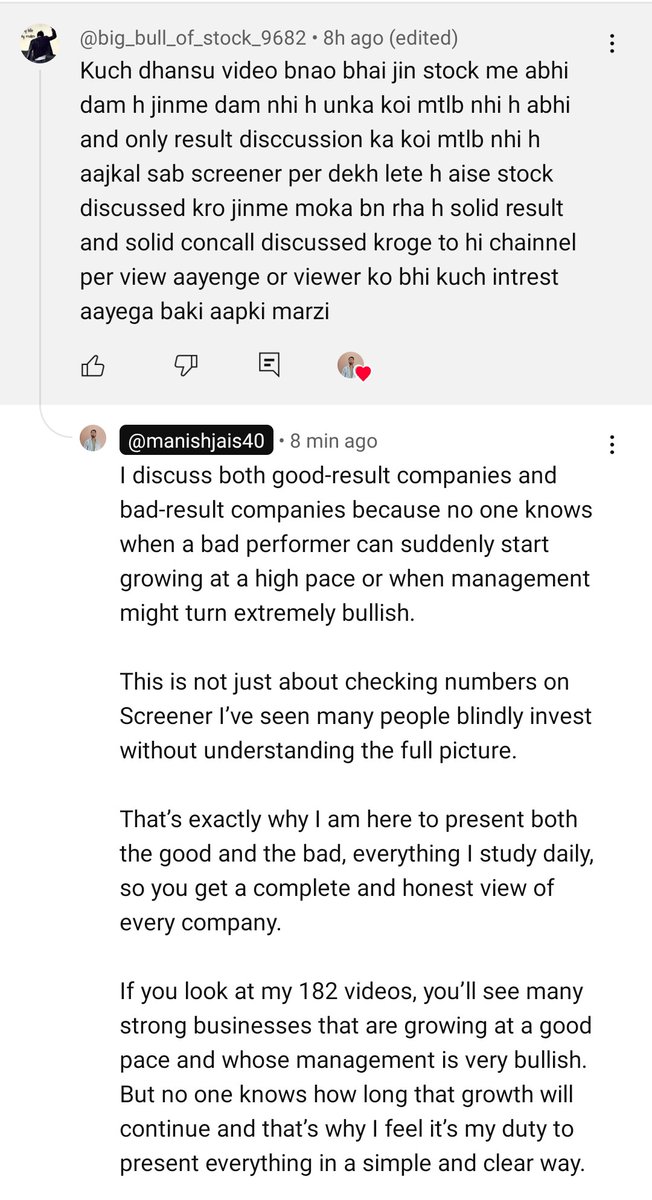 @big_bull_of_stock_9682 • 8h ago (edited)
Kuch dhansu video bnao bhai jin stock me abhi dam h jinme dam nhi h unka koi mtlb nhi h abhi and only result disccussion ka koi mtlb nhi h aajkal sab screener per dekh lete h aise stock discussed kro jinme moka bn rha h solid result and solid concall discussed kroge to hi chainnel per view aayenge or viewer ko bhi kuch intrest aayega baki aapki marzi

@manishjais40 • 8 min ago
I discuss both good-result companies and bad-result companies because no one knows when a bad performer can suddenly start growing at a high pace or when management might turn extremely bullish.

This is not just about checking numbers on Screener I've seen many people blindly invest without understanding the full picture.

That's exactly why I am here to present both the good and the bad, everything I study daily, so you get a complete and honest view of every company.

If you look at my 182 videos, you'll see many strong businesses that are growing at a good pace and whose management is very bullish. But no one knows how long that growth will continue and that's why I feel it's my duty to present everything in a simple and clear way.